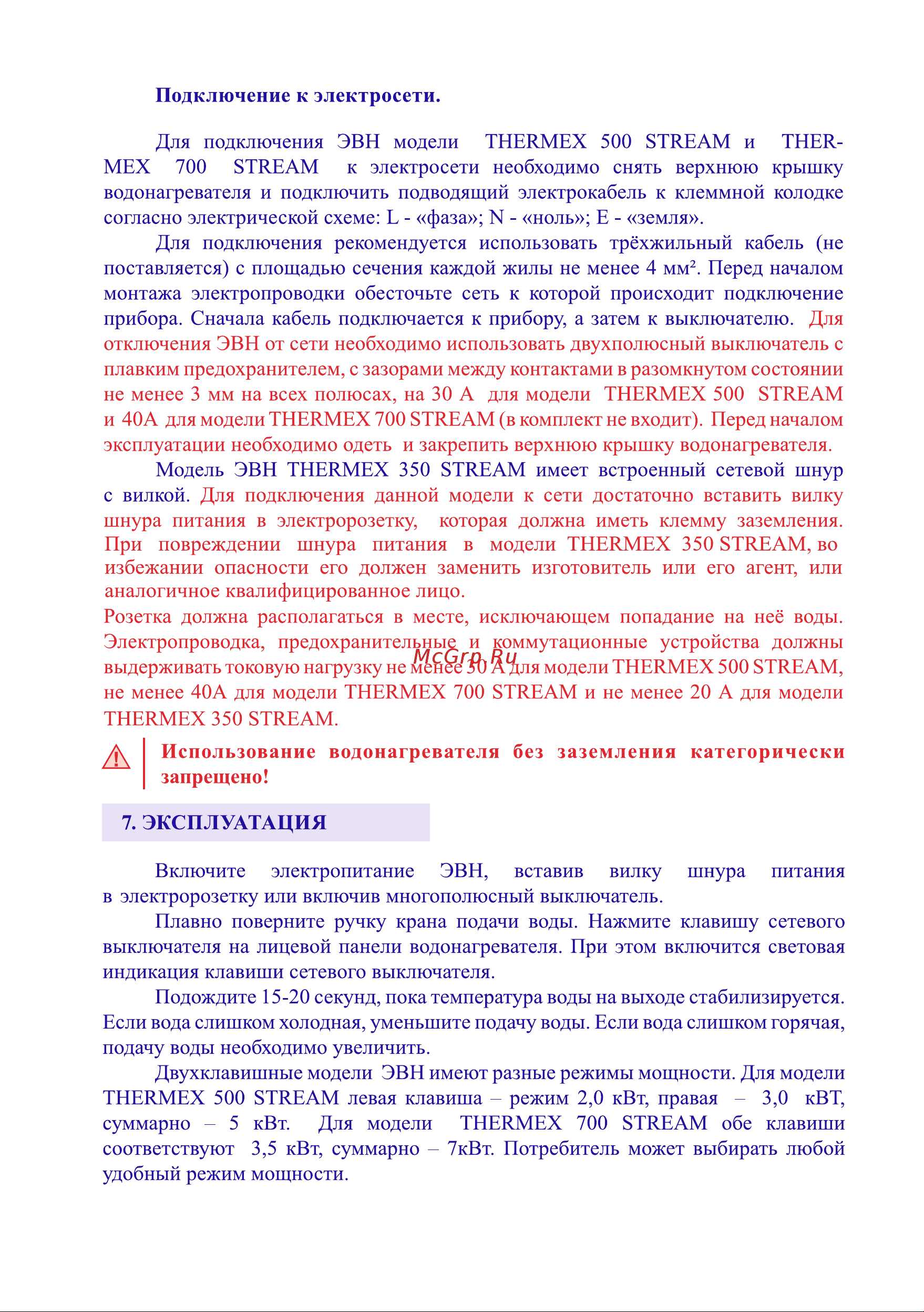 Подключение к электросети.

Для подключения ЭВН модели THERMEX 500 STREAM и THERMEX 700 STREAM к электросети необходимо снять верхнюю крышку водонагревателя и подключить подводящий электрокабель к клеммной колодке согласно электрической схеме: L - «фаза»; N - «ноль»; E - «земля».

Для подключения рекомендуется использовать трёхжильный кабель (не поставляется) с площадью сечения каждой жилы не менее 4 мм². Перед началом монтажа электропроводки обесточьте сеть к которой происходит подключение прибора. Сначала кабель подключается к прибору, а затем к выключателю. Для отключения ЭВН от сети необходимо использовать двухполюсный выключатель с плавким предохранителем, с зазорами между контактами в разомкнутом состоянии не менее 3 мм на всех полюсах, на 30 А для модели THERMEX 500 STREAM и 40А для модели THERMEX 700 STREAM (в комплект не входит). Перед началом эксплуатации необходимо одеть и закрепить верхнюю крышку водонагревателя.

Модель ЭВН THERMEX 350 STREAM имеет встроенный сетевой шнур с вилкой. Для подключения данной модели к сети достаточно вставить вилку шнура питания в электророзетку, которая должна иметь клемму заземления. При повреждении шнура питания в модели THERMEX 350 STREAM, во избежании опасности его должен заменить изготовитель или его агент, или аналогичное квалифицированное лицо.
Розетка должна располагаться в месте, исключающем попадание на неё воды. Электропроводка, предохранительные и коммутационные устройства должны выдерживать токовую нагрузку не менее 30 А для модели THERMEX 500 STREAM, не менее 40А для модели THERMEX 700 STREAM и не менее 20 А для модели THERMEX 350 STREAM.

McGrp.Ru

Использование водонагревателя без заземления категорически запрещено!

7. ЭКСПЛУАТАЦИЯ

Включите электропитание ЭВН, вставив вилку шнура питания в электророзетку или включив многополюсный выключатель.

Плавно поверните ручку крана подачи воды. Нажмите клавишу сетевого выключателя на лицевой панели водонагревателя. При этом включится световая индикация клавиши сетевого выключателя.

Подождите 15-20 секунд, пока температура воды на выходе стабилизируется. Если вода слишком холодная, уменьшите подачу воды. Если вода слишком горячая, подачу воды необходимо увеличить.

Двухклавишные модели ЭВН имеют разные режимы мощности. Для модели THERMEX 500 STREAM левая клавиша – режим 2,0 кВт, правая – 3,0 кВТ, суммарно – 5 кВт. Для модели THERMEX 700 STREAM обе клавиши соответствуют 3,5 кВт, суммарно – 7кВт. Потребитель может выбирать любой удобный режим мощности.